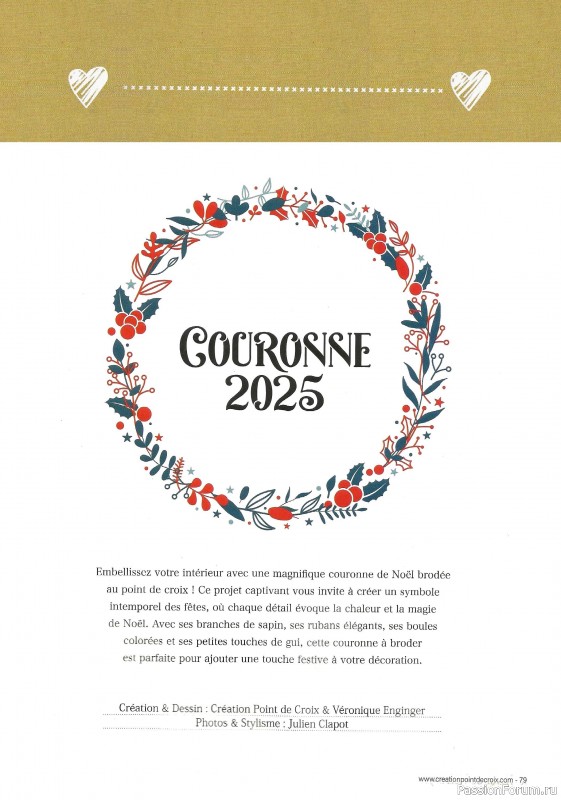 COURONNE 2025

Embellissez votre intérieur avec une magnifique couronne de Noël brodée au point de croix ! Ce projet captivant vous invite à créer un symbole intemporel des fêtes, où chaque détail évoque la chaleur et la magie de Noël. Avec ses branches de sapin, ses rubans élégants, ses boules colorées et ses petites touches de gui, cette couronne à broder est parfaite pour ajouter une touche festive à votre décoration.

Création & Dessin : Création Point de Croix & Véronique Enginger
Photos & Stylisme : Julien Clapot

www.creationpointdecroix.com - 79

PassionForum.ru